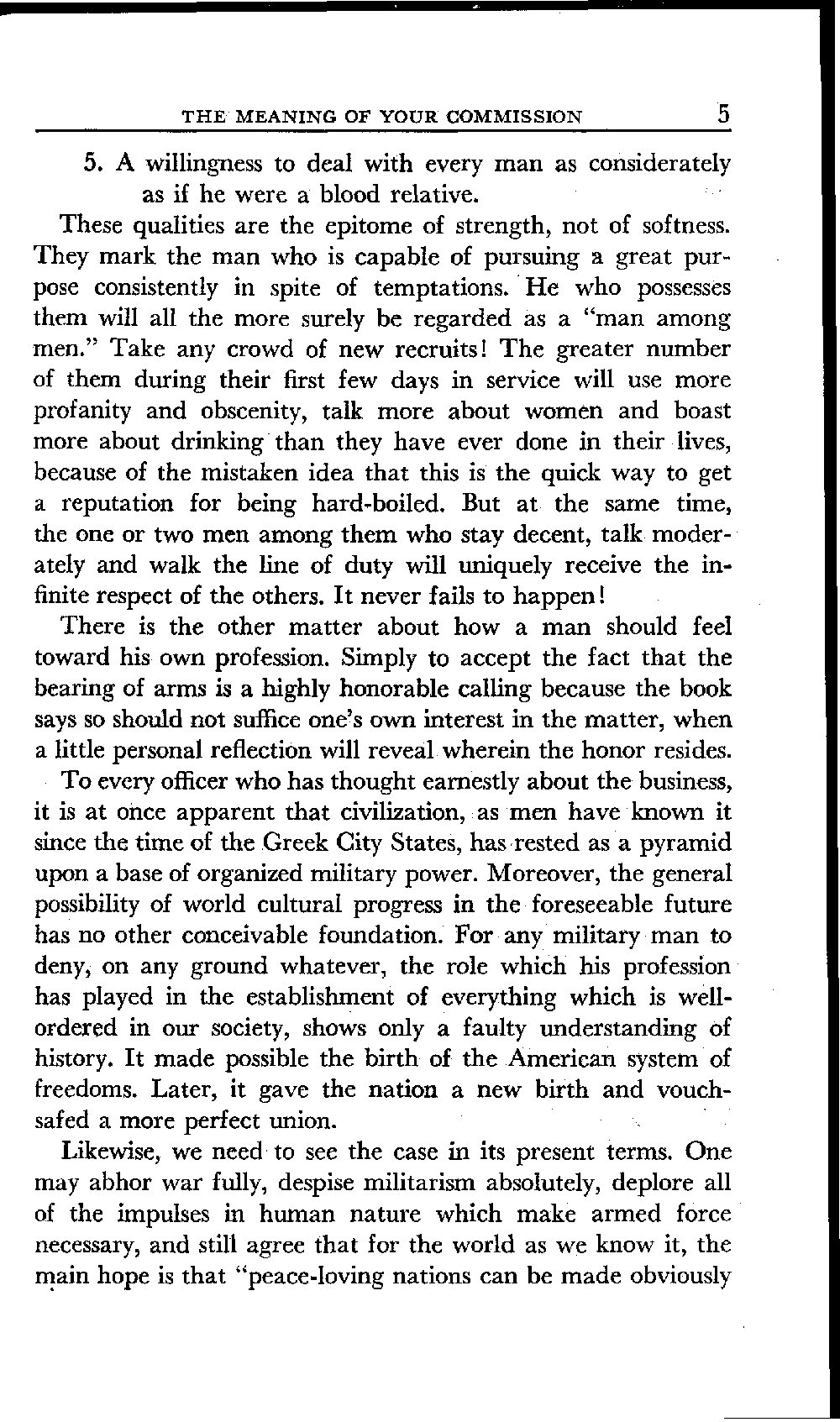 THE MEANING OF YOUR COMMISSION 5

5. A willingness to deal with every man as considerately as if he were a blood relative.

These qualities are the epitome of strength, not of softness. They mark the man who is capable of pursuing a great purpose consistently in spite of temptations. He who possesses them will all the more surely be regarded as a "man among men." Take any crowd of new recruits! The greater number of them during their first few days in service will use more profanity and obscenity, talk more about women and boast more about drinking than they have ever done in their lives, because of the mistaken idea that this is the quick way to get a reputation for being hard-boiled. But at the same time, the one or two men among them who stay decent, talk moderately and walk the line of duty will uniquely receive the infinite respect of the others. It never fails to happen!

There is the other matter about how a man should feel toward his own profession. Simply to accept the fact that the bearing of arms is a highly honorable calling because the book says so should not suffice one's own interest in the matter, when a little personal reflection will reveal wherein the honor resides.

To every officer who has thought earnestly about the business, it is at once apparent that civilization, as men have known it since the time of the Greek City States, has rested as a pyramid upon a base of organized military power. Moreover, the general possibility of world cultural progress in the foreseeable future has no other conceivable foundation. For any military man to deny, on any ground whatever, the role which his profession has played in the establishment of everything which is well-ordered in our society, shows only a faulty understanding of history. It made possible the birth of the American system of freedoms. Later, it gave the nation a new birth and vouchsafed a more perfect union.

Likewise, we need to see the case in its present terms. One may abhor war fully, despise militarism absolutely, deplore all of the impulses in human nature which make armed force necessary, and still agree that for the world as we know it, the main hope is that "peace-loving nations can be made obviously